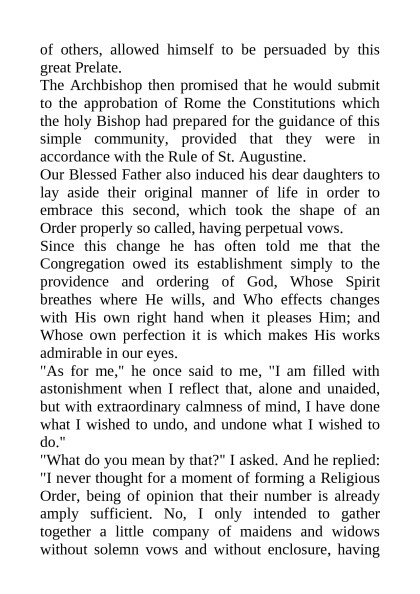 of others, allowed himself to be persuaded by this great Prelate.

The Archbishop then promised that he would submit to the approbation of Rome the Constitutions which the holy Bishop had prepared for the guidance of this simple community, provided that they were in accordance with the Rule of St. Augustine.

Our Blessed Father also induced his dear daughters to lay aside their original manner of life in order to embrace this second, which took the shape of an Order properly so called, having perpetual vows.

Since this change he has often told me that the Congregation owed its establishment simply to the providence and ordering of God, Whose Spirit breathes where He wills, and Who effects changes with His own right hand when it pleases Him; and Whose own perfection it is which makes His works admirable in our eyes.

"As for me," he once said to me, "I am filled with astonishment when I reflect that, alone and unaided, but with extraordinary calmness of mind, I have done what I wished to undo, and undone what I wished to do."

"What do you mean by that?" I asked. And he replied: "I never thought for a moment of forming a Religious Order, being of opinion that their number is already amply sufficient. No, I only intended to gather together a little company of maidens and widows without solemn vows and without enclosure, having